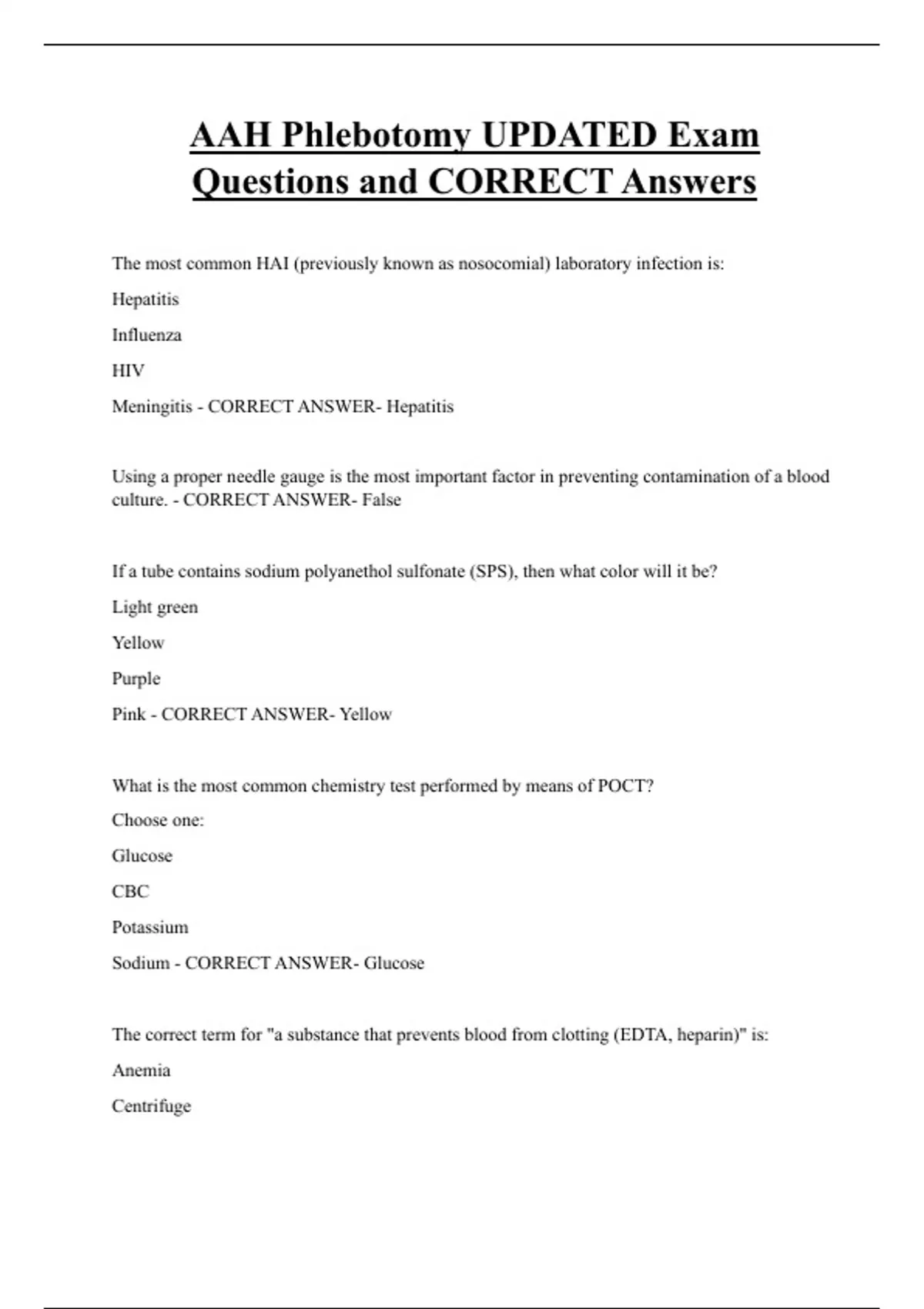 AAH Phlebotomy UPDATED Exam Questions and CORRECT Answers

The most common HAI (previously known as nosocomial) laboratory infection is:

Hepatitis

Influenza

HIV

Meningitis - CORRECT ANSWER- Hepatitis

Using a proper needle gauge is the most important factor in preventing contamination of a blood culture. - CORRECT ANSWER- False

If a tube contains sodium polyanethol sulfonate (SPS), then what color will it be?

Light green

Yellow

Purple

Pink - CORRECT ANSWER- Yellow

What is the most common chemistry test performed by means of POCT?

Choose one:

Glucose

CBC

Potassium

Sodium - CORRECT ANSWER- Glucose

The correct term for "a substance that prevents blood from clotting (EDTA, heparin)" is:

Anemia

Centrifuge